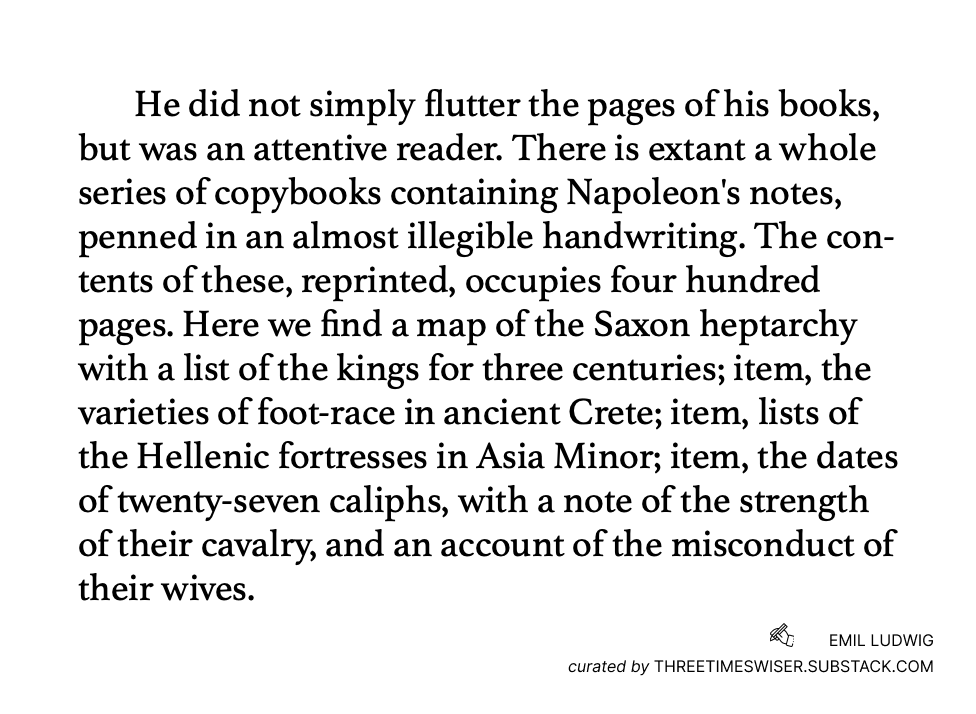 He did not simply flutter the pages of his books, but was an attentive reader. There is extant a whole series of copybooks containing Napoleon's notes, penned in an almost illegible handwriting. The contents of these, reprinted, occupies four hundred pages. Here we find a map of the Saxon heptarchy with a list of the kings for three centuries; item, the varieties of foot-race in ancient Crete; item, lists of the Hellenic fortresses in Asia Minor; item, the dates of twenty-seven caliphs, with a note of the strength of their cavalry, and an account of the misconduct of their wives.

EMIL LUDWIG
curated by THREETIMESWISER.SUBSTACK.COM